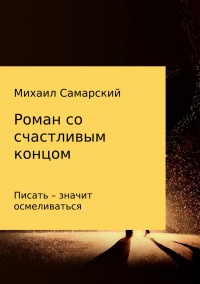 Михаил Самарский

Роман со счастливым концом

Писать – значит осмеливаться